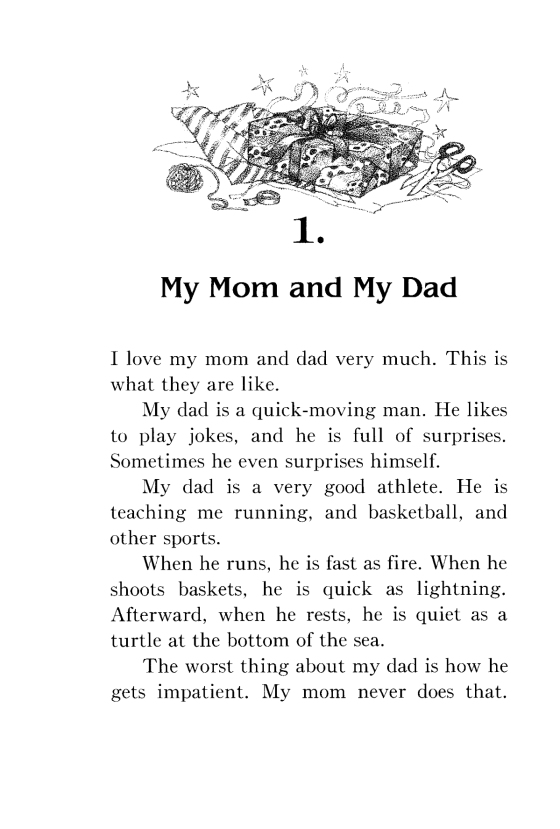 1.

My Mom and My Dad

I love my mom and dad very much. This is what they are like.

My dad is a quick-moving man. He likes to play jokes, and he is full of surprises. Sometimes he even surprises himself.

My dad is a very good athlete. He is teaching me running, and basketball, and other sports.

When he runs, he is fast as fire. When he shoots baskets, he is quick as lightning. Afterward, when he rests, he is quiet as a turtle at the bottom of the sea.

The worst thing about my dad is how he gets impatient. My mom never does that.